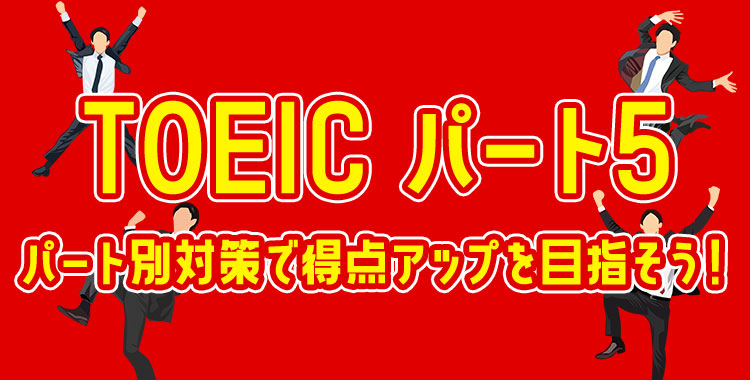 TOEIC パート5

パート別対策で得点アップを目指そう!